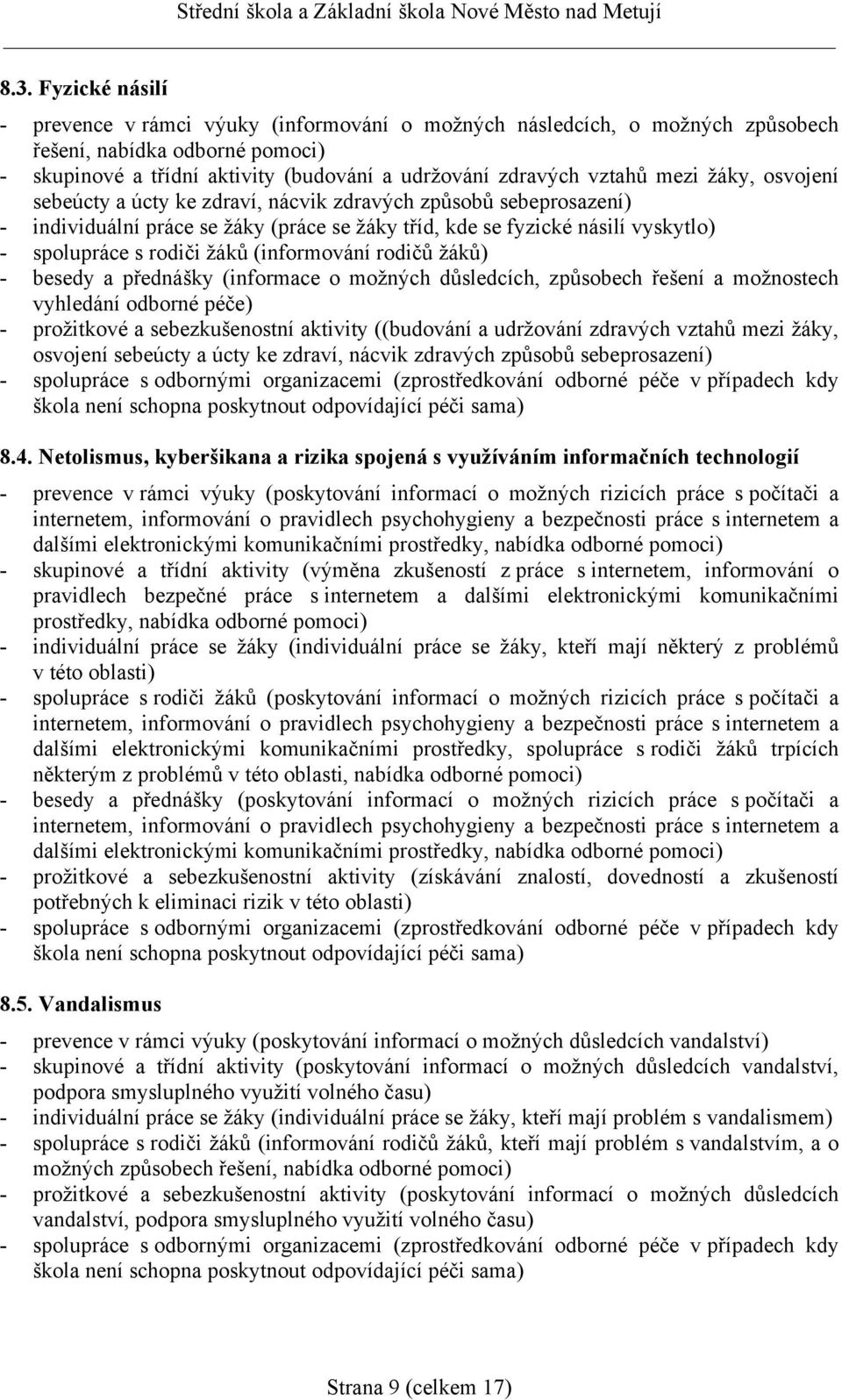 Střední škola a Základní škola Nové Město nad Metují

8.3. Fyzické násilí

- prevence v rámci výuky (informování o možných následcích, o možných způsobech řešení, nabídka odborné pomoci)
- skupinové a třídní aktivity (budování a udržování zdravých vztahů mezi žáky, osvojení sebeúcty a úcty ke zdraví, nácvik zdravých způsobů sebeprosazení)
- individuální práce se žáky (práce se žáky tříd, kde se fyzické násilí vyskytlo)
- spolupráce s rodiči žáků (informování rodičů žáků)
- besedy a přednášky (informace o možných důsledcích, způsobech řešení a možnostech vyhledání odborné péče)
- prožitkové a sebezkušenostní aktivity ((budování a udržování zdravých vztahů mezi žáky, osvojení sebeúcty a úcty ke zdraví, nácvik zdravých způsobů sebeprosazení)
- spolupráce s odbornými organizacemi (zprostředkování odborné péče v případech kdy škola není schopna poskytnout odpovídající péči sama)

8.4. Netolismus, kyberšikana a rizika spojená s využíváním informačních technologií

- prevence v rámci výuky (poskytování informací o možných rizicích práce s počítači a internetem, informování o pravidlech psychohygieny a bezpečnosti práce s internetem a dalšími elektronickými komunikačními prostředky, nabídka odborné pomoci)
- skupinové a třídní aktivity (výměna zkušeností z práce s internetem, informování o pravidlech bezpečné práce s internetem a dalšími elektronickými komunikačními prostředky, nabídka odborné pomoci)
- individuální práce se žáky (individuální práce se žáky, kteří mají některý z problémů v této oblasti)
- spolupráce s rodiči žáků (poskytování informací o možných rizicích práce s počítači a internetem, informování o pravidlech psychohygieny a bezpečnosti práce s internetem a dalšími elektronickými komunikačními prostředky, spolupráce s rodiči žáků trpících některým z problémů v této oblasti, nabídka odborné pomoci)
- besedy a přednášky (poskytování informací o možných rizicích práce s počítači a internetem, informování o pravidlech psychohygieny a bezpečnosti práce s internetem a dalšími elektronickými komunikačními prostředky, nabídka odborné pomoci)
- prožitkové a sebezkušenostní aktivity (získávání znalostí, dovedností a zkušeností potřebných k eliminaci rizik v této oblasti)
- spolupráce s odbornými organizacemi (zprostředkování odborné péče v případech kdy škola není schopna poskytnout odpovídající péči sama)

8.5. Vandalismus

- prevence v rámci výuky (poskytování informací o možných důsledcích vandalství)
- skupinové a třídní aktivity (poskytování informací o možných důsledcích vandalství, podpora smysluplného využití volného času)
- individuální práce se žáky (individuální práce se žáky, kteří mají problém s vandalismem)
- spolupráce s rodiči žáků (informování rodičů žáků, kteří mají problém s vandalstvím, a o možných způsobech řešení, nabídka odborné pomoci)
- prožitkové a sebezkušenostní aktivity (poskytování informací o možných důsledcích vandalství, podpora smysluplného využití volného času)
- spolupráce s odbornými organizacemi (zprostředkování odborné péče v případech kdy škola není schopna poskytnout odpovídající péči sama)

Strana 9 (celkem 17)